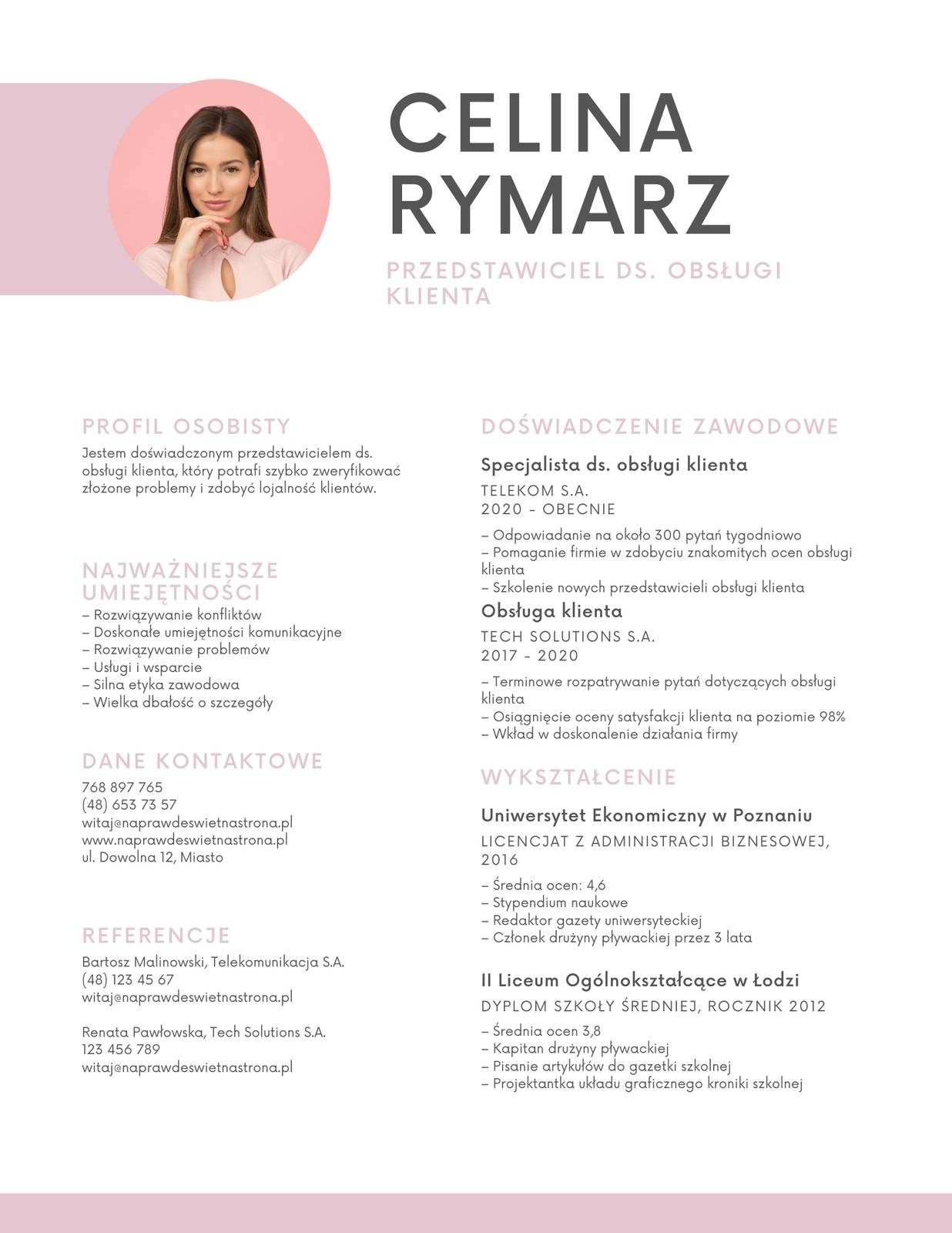 CELINA RYMARZ

PRZEDSTAWICIEL DS. OBSŁUGI KLIENTA

PROFIL OSOBISTY

Jestem doświadczonym przedstawicielem ds. obsługi klienta, który potrafi szybko zweryfikować złożone problemy i zdobyć lojalność klientów.

NAJWAŻNIEJSZE UMIEJĘTNOŚCI

– Rozwiązywanie konfliktów
– Doskonałe umiejętności komunikacyjne
– Rozwiązywanie problemów
– Usługi i wsparcie
– Silna etyka zawodowa
– Wielka dbałość o szczegóły

DANE KONTAKTOWE

768 897 765
(48) 653 73 57
witaj@naprawdeswietnastrona.pl
www.naprawdeswietnastrona.pl
ul. Dowolna 12, Miasto

REFERENCJE

Bartosz Malinowski, Telekomunikacja S.A.
(48) 123 45 67
witaj@naprawdeswietnastrona.pl

Renata Pawłowska, Tech Solutions S.A.
123 456 789
witaj@naprawdeswietnastrona.pl

DOŚWIADCZENIE ZAWODOWE

Specjalista ds. obsługi klienta

TELEKOM S.A.
2020 - OBECNIE

– Odpowiadanie na około 300 pytań tygodniowo
– Pomaganie firmie w zdobyciu znakomitych ocen obsługi klienta
– Szkolenie nowych przedstawicieli obsługi klienta

Obsługa klienta

TECH SOLUTIONS S.A.
2017 - 2020

– Terminowe rozpatrywanie pytań dotyczących obsługi klienta
– Osiągnięcie oceny satysfakcji klienta na poziomie 98%
– Wkład w doskonalenie działania firmy

WYKSZTAŁCENIE

Uniwersytet Ekonomiczny w Poznaniu

LICENCJAT Z ADMINISTRACJI BIZNESOWEJ, 2016

– Średnia ocen: 4,6
– Stypendium naukowe
– Redaktor gazety uniwersyteckiej
– Członek drużyny pływackiej przez 3 lata

II Liceum Ogólnokształcące w Łodzi

DYPLOM SZKOŁY ŚREDNIEJ, ROCZNIK 2012

– Średnia ocen 3,8
– Kapitan drużyny pływackiej
– Pisanie artykułów do gazetki szkolnej
– Projektantka układu graficznego kroniki szkolnej